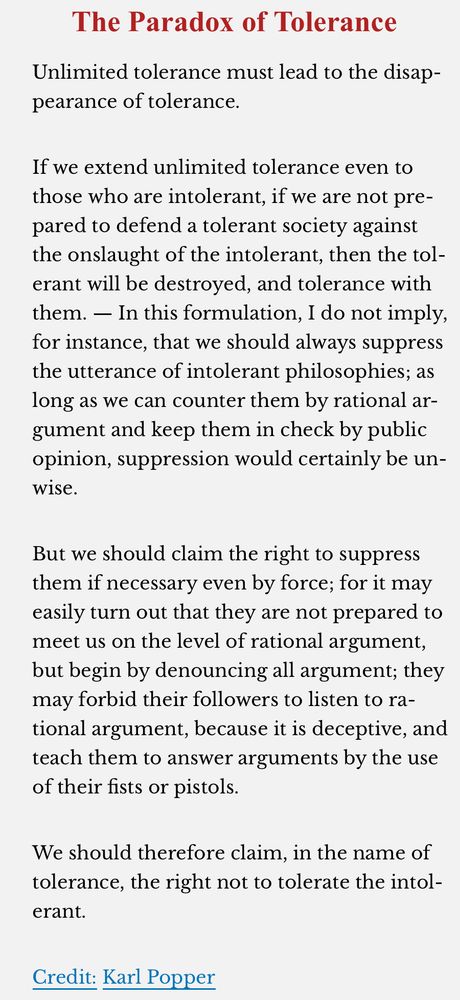 The Paradox of Tolerance

Unlimited tolerance must lead to the disappearance of tolerance.

If we extend unlimited tolerance even to those who are intolerant, if we are not prepared to defend a tolerant society against the onslaught of the intolerant, then the tolerant will be destroyed, and tolerance with them. — In this formulation, I do not imply, for instance, that we should always suppress the utterance of intolerant philosophies; as long as we can counter them by rational argument and keep them in check by public opinion, suppression would certainly be unwise.

But we should claim the right to suppress them if necessary even by force; for it may easily turn out that they are not prepared to meet us on the level of rational argument, but begin by denouncing all argument; they may forbid their followers to listen to rational argument, because it is deceptive, and teach them to answer arguments by the use of their fists or pistols.

We should therefore claim, in the name of tolerance, the right not to tolerate the intolerant.

Credit: Karl Popper